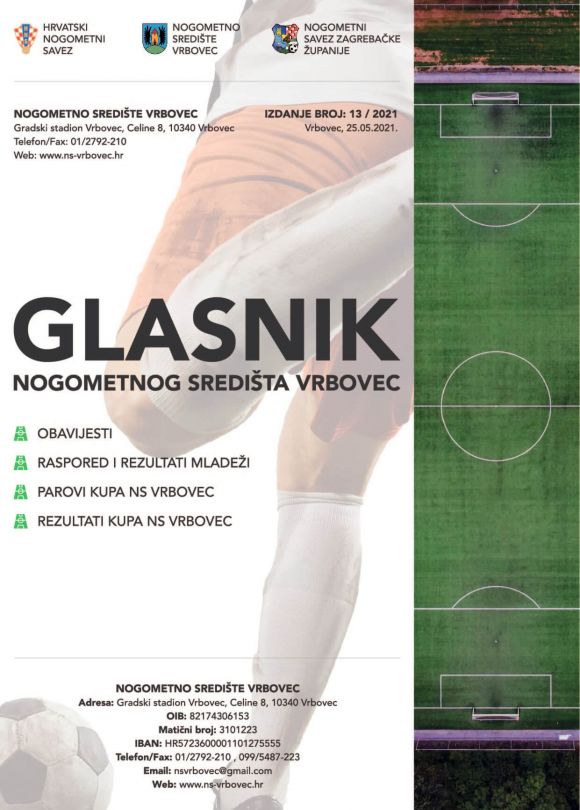 HRVATSKI NOGOMETNI SAVEZ

NOGOMETNO SREDIŠTE VRBOVEC

NOGOMETNI SAVEZ ZAGREBAČKE ŽUPANIJE

NOGOMETNO SREDIŠTE VRBOVEC
Gradski stadion Vrbovec, Celine 8, 10340 Vrbovec
Telefon/Fax: 01/2792-210
Web: www.ns-vrbovec.hr

IZDANJE BROJ: 13 / 2021
Vrbovec, 25.05.2021.

GLASNIK
NOGOMETNOG SREDIŠTA VRBOVEC

OBAVIJESTI
RASPORED I REZULTATI MLADEŽI
PAROVI KUPA NS VRBOVEC
REZULTATI KUPA NS VRBOVEC

NOGOMETNO SREDIŠTE VRBOVEC
Adresa: Gradski stadion Vrbovec, Celine 8, 10340 Vrbovec
OIB: 82174306153
Matični broj: 3101223
IBAN: HR5723600001101275555
Telefon/Fax: 01/2792-210 , 099/5487-223
Email: nsvrbovec@gmail.com
Web: www.ns-vrbovec.hr